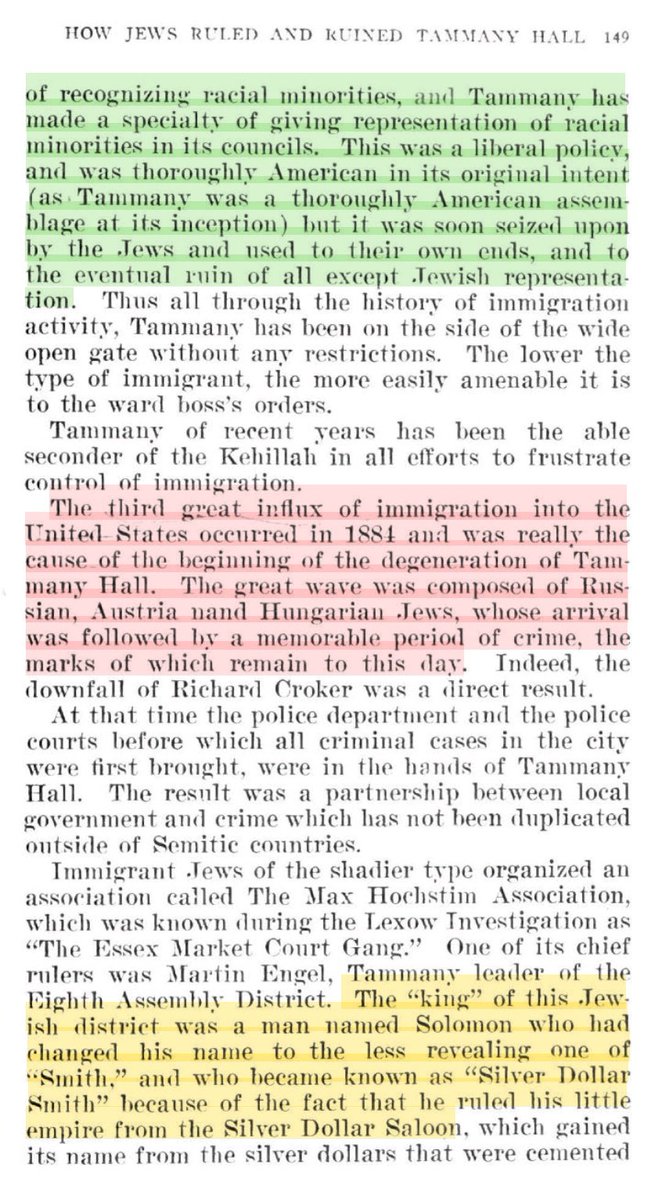 HOW JEWS RULED AND RUINED TAMMANY HALL 149

of recognizing racial minorities, and Tammany has made a specialty of giving representation of racial minorities in its councils. This was a liberal policy, and was thoroughly American in its original intent (as Tammany was a thoroughly American assemblage at its inception) but it was soon seized upon by the Jews and used to their own ends, and to the eventual ruin of all except Jewish representation. Thus all through the history of immigration activity, Tammany has been on the side of the wide open gate without any restrictions. The lower the type of immigrant, the more easily amenable it is to the ward boss's orders.

Tammany of recent years has been the able seconder of the Kehillah in all efforts to frustrate control of immigration.

The third great influx of immigration into the United States occurred in 1884 and was really the cause of the beginning of the degeneration of Tammany Hall. The great wave was composed of Russian, Austria nand Hungarian Jews, whose arrival was followed by a memorable period of crime, the marks of which remain to this day. Indeed, the downfall of Richard Croker was a direct result.

At that time the police department and the police courts before which all criminal cases in the city were first brought, were in the hands of Tammany Hall. The result was a partnership between local government and crime which has not been duplicated outside of Semitic countries.

Immigrant Jews of the shadier type organized an association called The Max Hochstim Association, which was known during the Lexow Investigation as "The Essex Market Court Gang." One of its chief rulers was Martin Engel, Tammany leader of the Eighth Assembly District. The "king" of this Jewish district was a man named Solomon who had changed his name to the less revealing one of "Smith," and who became known as "Silver Dollar Smith" because of the fact that he ruled his little empire from the Silver Dollar Saloon, which gained its name from the silver dollars that were cemented